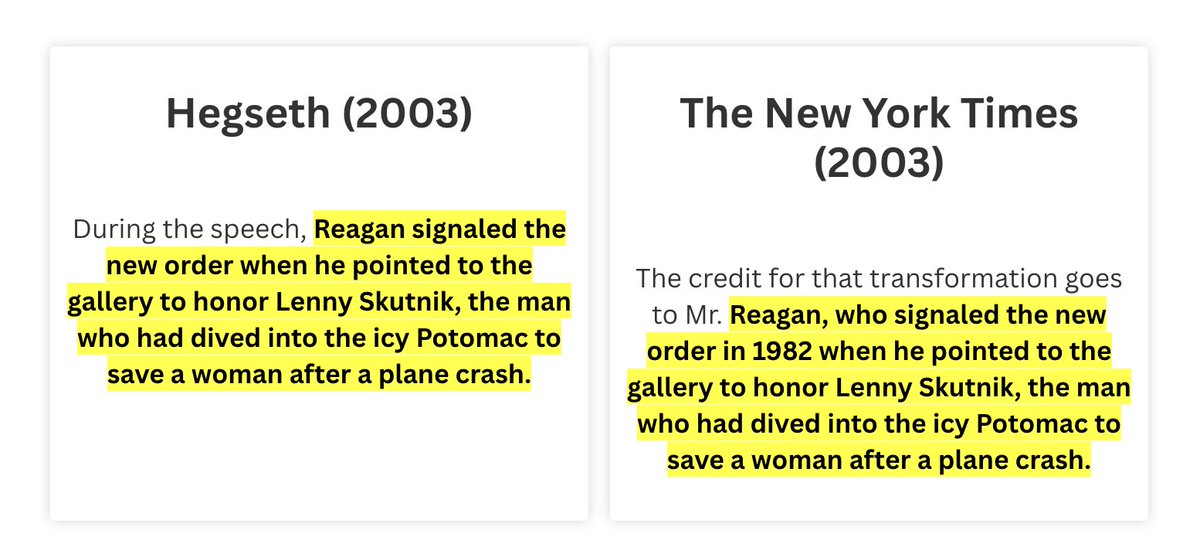 Hegseth (2003)

During the speech, Reagan signaled the new order when he pointed to the gallery to honor Lenny Skutnik, the man who had dived into the icy Potomac to save a woman after a plane crash.

The New York Times (2003)

The credit for that transformation goes to Mr. Reagan, who signaled the new order in 1982 when he pointed to the gallery to honor Lenny Skutnik, the man who had dived into the icy Potomac to save a woman after a plane crash.